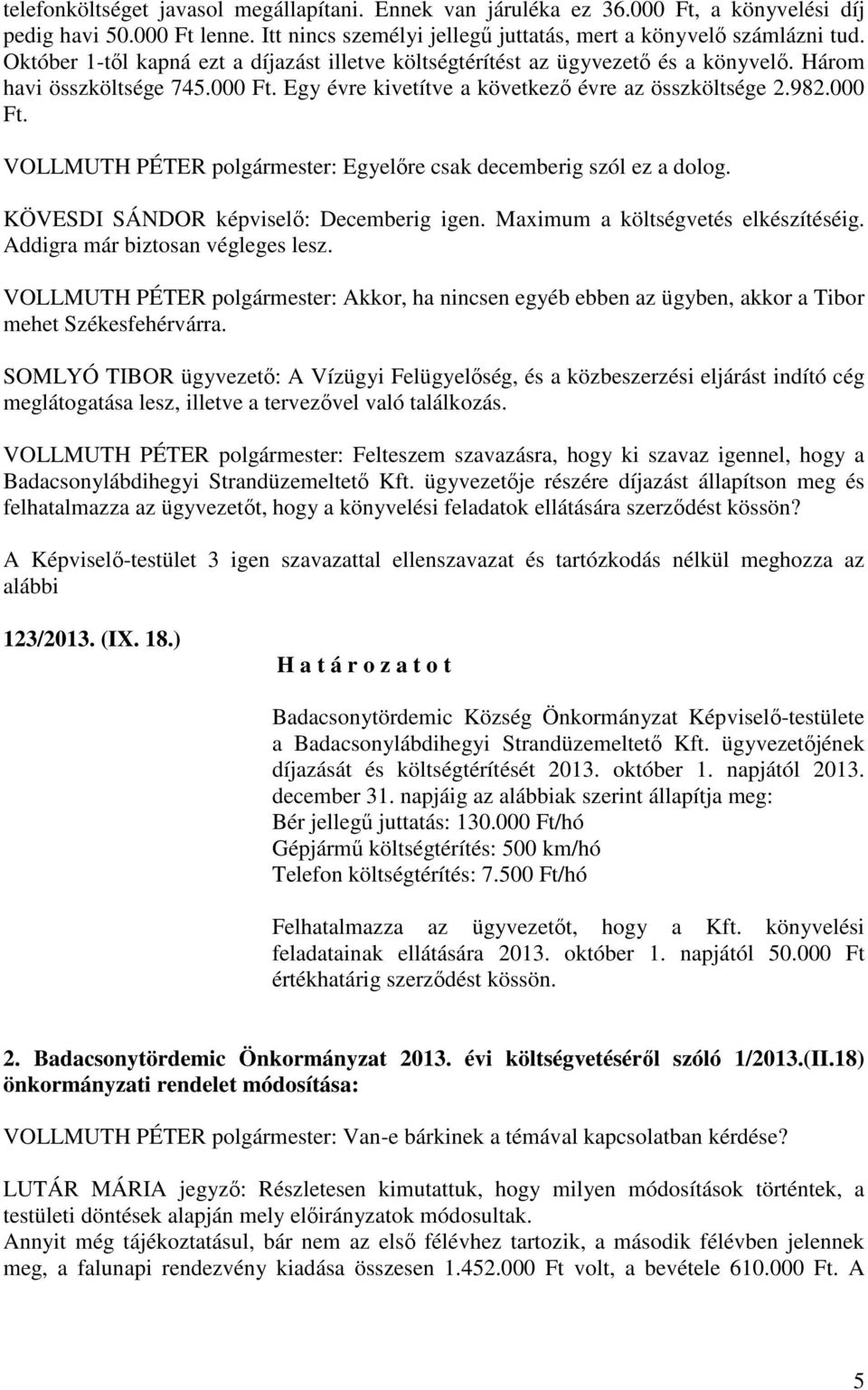 telefonköltséget javasol megállapítani. Ennek van járuléka ez 36.000 Ft, a könyvelési díj pedig havi 50.000 Ft lenne. Itt nincs személyi jellegű juttatás, mert a könyvelő számlázni tud. Október 1-től kapná ezt a díjazást illetve költségtérítést az ügyvezető és a könyvelő. Három havi összköltsége 745.000 Ft. Egy évre kivetítve a következő évre az összköltsége 2.982.000 Ft.

VOLLMUTH PÉTER polgármester: Egyelőre csak decemberig szól ez a dolog.

KÖVESDI SÁNDOR képviselő: Decemberig igen. Maximum a költségvetés elkészítéséig. Addigra már biztosan végleges lesz.

VOLLMUTH PÉTER polgármester: Akkor, ha nincsen egyéb ebben az ügyben, akkor a Tibor mehet Székesfehérvárra.

SOMLYÓ TIBOR ügyvezető: A Vízügyi Felügyelőség, és a közbeszerzési eljárást indító cég meglátogatása lesz, illetve a tervezővel való találkozás.

VOLLMUTH PÉTER polgármester: Felteszem szavazásra, hogy ki szavaz igennel, hogy a Badacsonylábdihegyi Strandüzemeltető Kft. ügyvezetője részére díjazást állapítson meg és felhatalmazza az ügyvezetőt, hogy a könyvelési feladatok ellátására szerződést kössön?

A Képviselő-testület 3 igen szavazattal ellenszavazat és tartózkodás nélkül meghozza az alábbi

123/2013. (IX. 18.)
H a t á r o z a t o t

Badacsonytördemic Község Önkormányzat Képviselő-testülete a Badacsonylábdihegyi Strandüzemeltető Kft. ügyvezetőjének díjazását és költségtérítését 2013. október 1. napjától 2013. december 31. napjáig az alábbiak szerint állapítja meg:
Bér jellegű juttatás: 130.000 Ft/hó
Gépjármű költségtérítés: 500 km/hó
Telefon költségtérítés: 7.500 Ft/hó

Felhatalmazza az ügyvezetőt, hogy a Kft. könyvelési feladatainak ellátására 2013. október 1. napjától 50.000 Ft értékhatárig szerződést kössön.

2. Badacsonytördemic Önkormányzat 2013. évi költségvetéséről szóló 1/2013.(II.18) önkormányzati rendelet módosítása:

VOLLMUTH PÉTER polgármester: Van-e bárkinek a témával kapcsolatban kérdése?

LUTÁR MÁRIA jegyző: Részletesen kimutattuk, hogy milyen módosítások történtek, a testületi döntések alapján mely előirányzatok módosultak.
Annyit még tájékoztatásul, bár nem az első félévhez tartozik, a második félévben jelennek meg, a falunapi rendezvény kiadása összesen 1.452.000 Ft volt, a bevétele 610.000 Ft. A

5